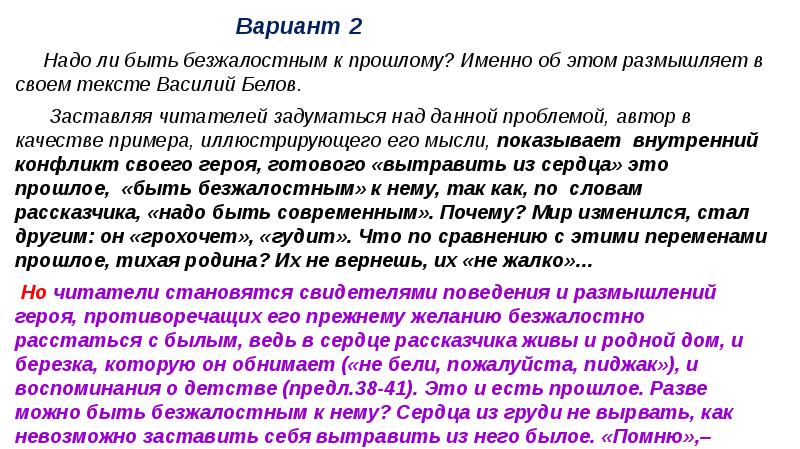 Вариант 2

Надо ли быть безжалостным к прошлому? Именно об этом размышляет в своем тексте Василий Белов.

Заставляя читателей задуматься над данной проблемой, автор в качестве примера, иллюстрирующего его мысли, показывает внутренний конфликт своего героя, готового «вытравить из сердца» это прошлое, «быть безжалостным» к нему, так как, по словам рассказчика, «надо быть современным». Почему? Мир изменился, стал другим: он «грохочет», «гудит». Что по сравнению с этими переменами прошлое, тихая родина? Их не вернешь, их «не жалко»...

Но читатели становятся свидетелями поведения и размышлений героя, противоречащих его прежнему желанию безжалостно расстаться с былым, ведь в сердце рассказчика живы и родной дом, и березка, которую он обнимает («не бели, пожалуйста, пиджак»), и воспоминания о детстве (предл.38-41). Это и есть прошлое. Разве можно быть безжалостным к нему? Сердца из груди не вырвать, как невозможно заставить себя вытравить из него былое. «Помню»,–